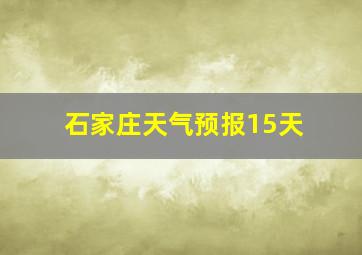 石家庄天气预报15天